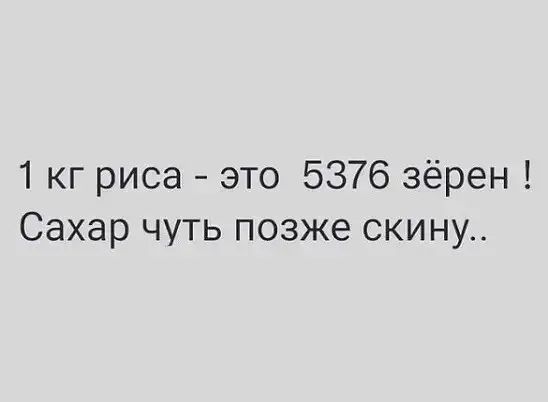 1 кг риса - это 5376 зёрен !
Сахар чуть позже скину..